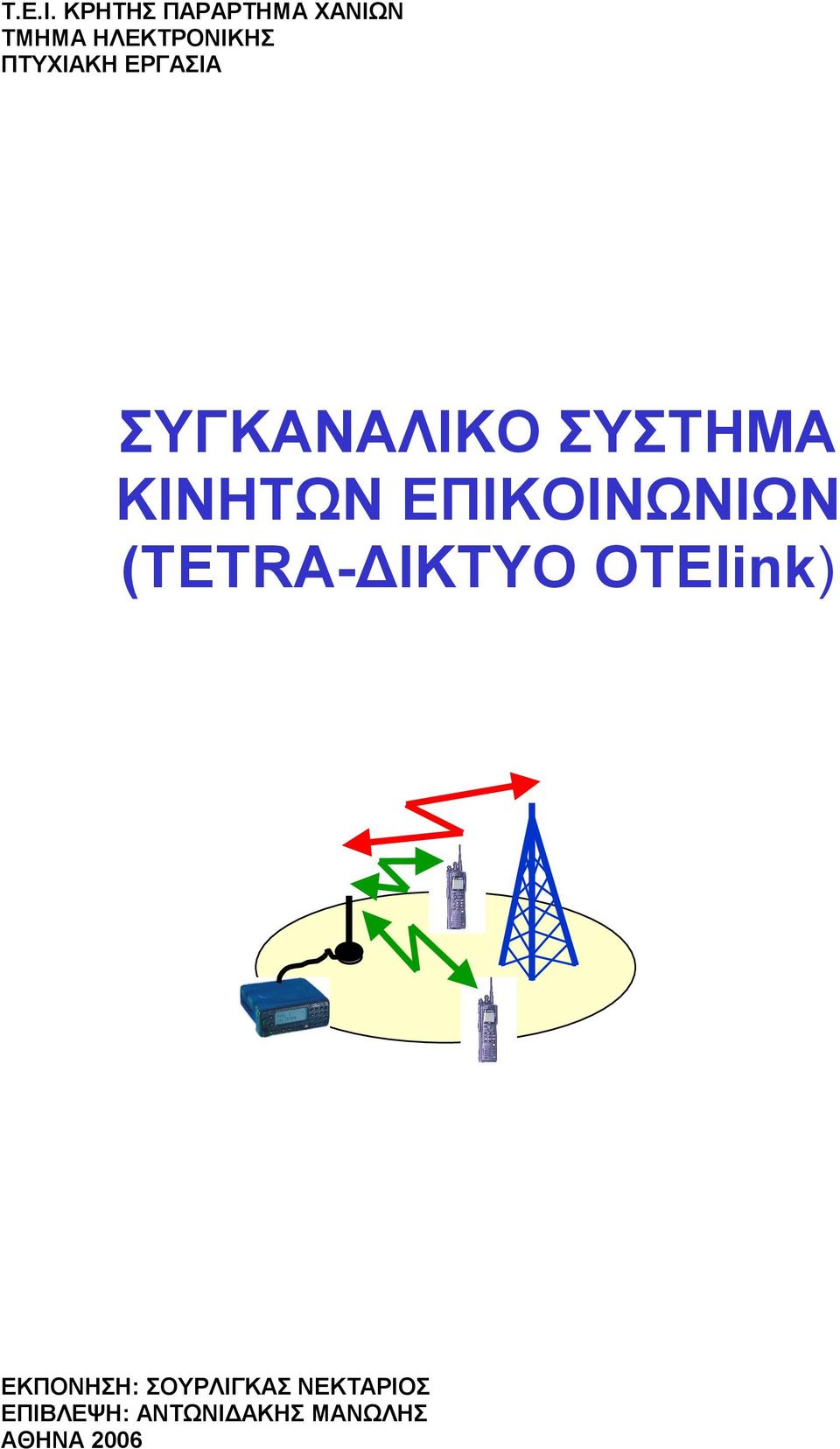 Τ.Ε.Ι. ΚΡΗΤΗΣ ΠΑΡΑΡΤΗΜΑ ΧΑΝΙΩΝ
ΤΜΗΜΑ ΗΛΕΚΤΡΟΝΙΚΗΣ
ΠΤΥΧΙΑΚΗ ΕΡΓΑΣΙΑ

ΣΥΓΚΑΝΑΛΙΚΟ ΣΥΣΤΗΜΑ ΚΙΝΗΤΩΝ ΕΠΙΚΟΙΝΩΝΙΩΝ (TETRA-ΔΙΚΤΥΟ OTElink)

ΕΚΠΟΝΗΣΗ: ΣΟΥΡΛΙΓΚΑΣ ΝΕΚΤΑΡΙΟΣ
ΕΠΙΒΛΕΨΗ: ΑΝΤΩΝΙΔΑΚΗΣ ΜΑΝΩΛΗΣ
ΑΘΗΝΑ 2006